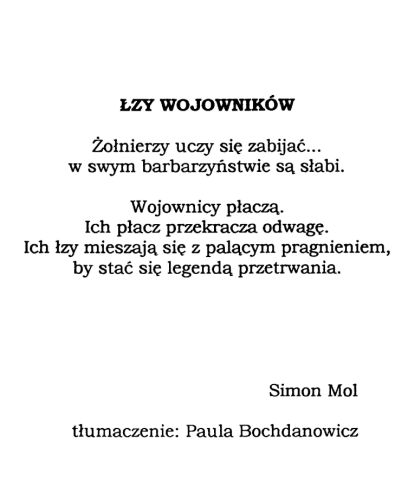 ŁZY WOJOWNIKÓW

Żołnierzy uczy się zabijać...
w swym barbarzyństwie są słabi.

Wojownicy płaczą.
Ich płacz przekracza odwagę.
Ich łzy mieszają się z palącym pragnieniem,
by stać się legendą przetrwania.

Simon Mol

tłumaczenie: Paula Bochdanowicz